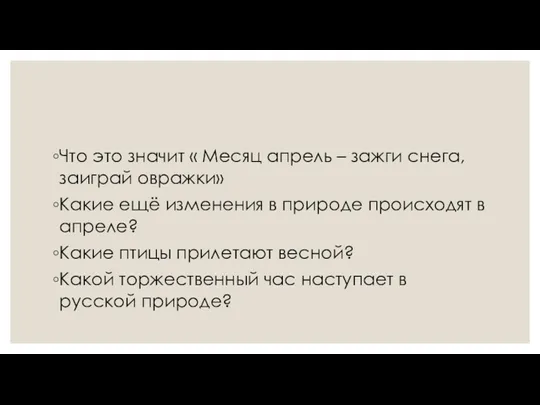 ◦Что это значит « Месяц апрель – зажги снега, заиграй овражки»
◦Какие ещё изменения в природе происходят в апреле?
◦Какие птицы прилетают весной?
◦Какой торжественный час наступает в русской природе?